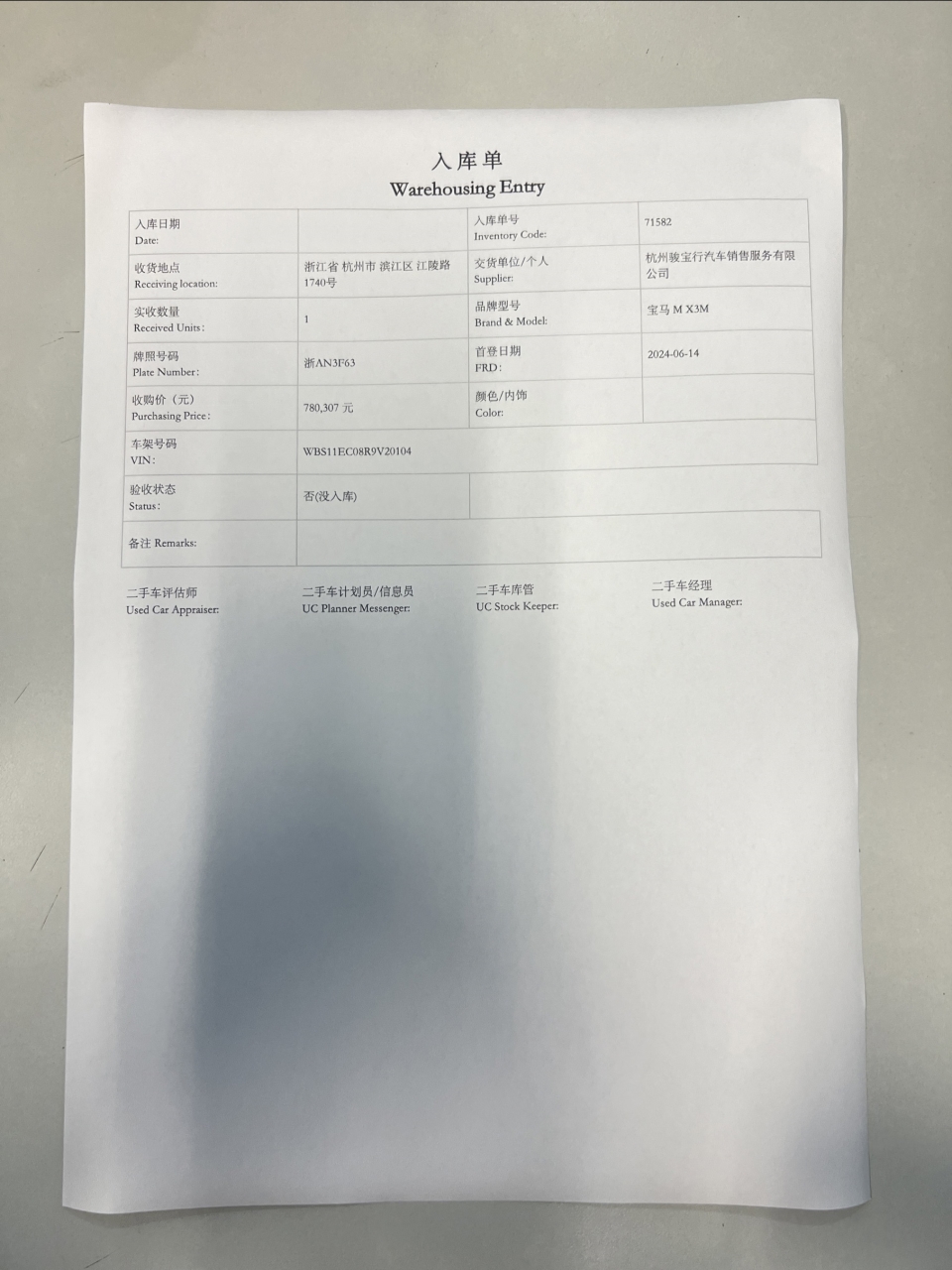 入库单
Warehousing Entry

| 入库日期 Date: | | 入库单号 Inventory Code: | 71582 |
|---|---|---|---|
| 收货地点 Receiving location: | 浙江省 杭州市 滨江区 江陵路 1740号 | 交货单位/个人 Supplier: | 杭州骏宝行汽车销售服务有限公司 |
| 实收数量 Received Units: | 1 | 品牌型号 Brand & Model: | 宝马 M X3M |
| 牌照号码 Plate Number: | 浙AN3F63 | 首登日期 FRD: | 2024-06-14 |
| 收购价（元） Purchasing Price: | 780,307 元 | 颜色/内饰 Color: | |
| 车架号码 VIN: | WBS11EC08R9V20104 | | |
| 验收状态 Status: | 否(没入库) | | |
| 备注 Remarks: | | | |

二手车评估师
Used Car Appraiser:

二手车计划员/信息员
UC Planner Messenger:

二手车库管
UC Stock Keeper:

二手车经理
Used Car Manager: